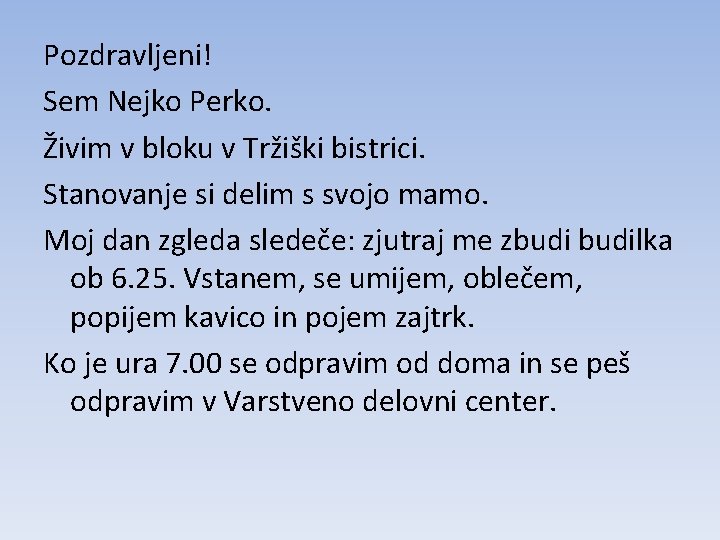 Pozdravljeni!

Sem Nejko Perko.

Živim v bloku v Tržiški bistrici.

Stanovanje si delim s svojo mamo.

Moj dan zgleda sledeče: zjutraj me zbudi budilka ob 6.25. Vstanem, se umijem, oblečem, popijem kavico in pojem zajtrk.

Ko je ura 7.00 se odpravim od doma in se peš odpravim v Varstveno delovni center.